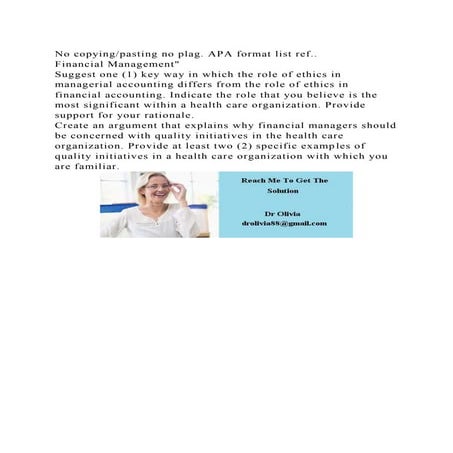 No copying/pasting no plag. APA format list ref..
Financial Management"
Suggest one (1) key way in which the role of ethics in managerial accounting differs from the role of ethics in financial accounting. Indicate the role that you believe is the most significant within a health care organization. Provide support for your rationale.
Create an argument that explains why financial managers should be concerned with quality initiatives in the health care organization. Provide at least two (2) specific examples of quality initiatives in a health care organization with which you are familiar.

Reach Me To Get The Solution

Dr Olivia
drolivia88@gmail.com